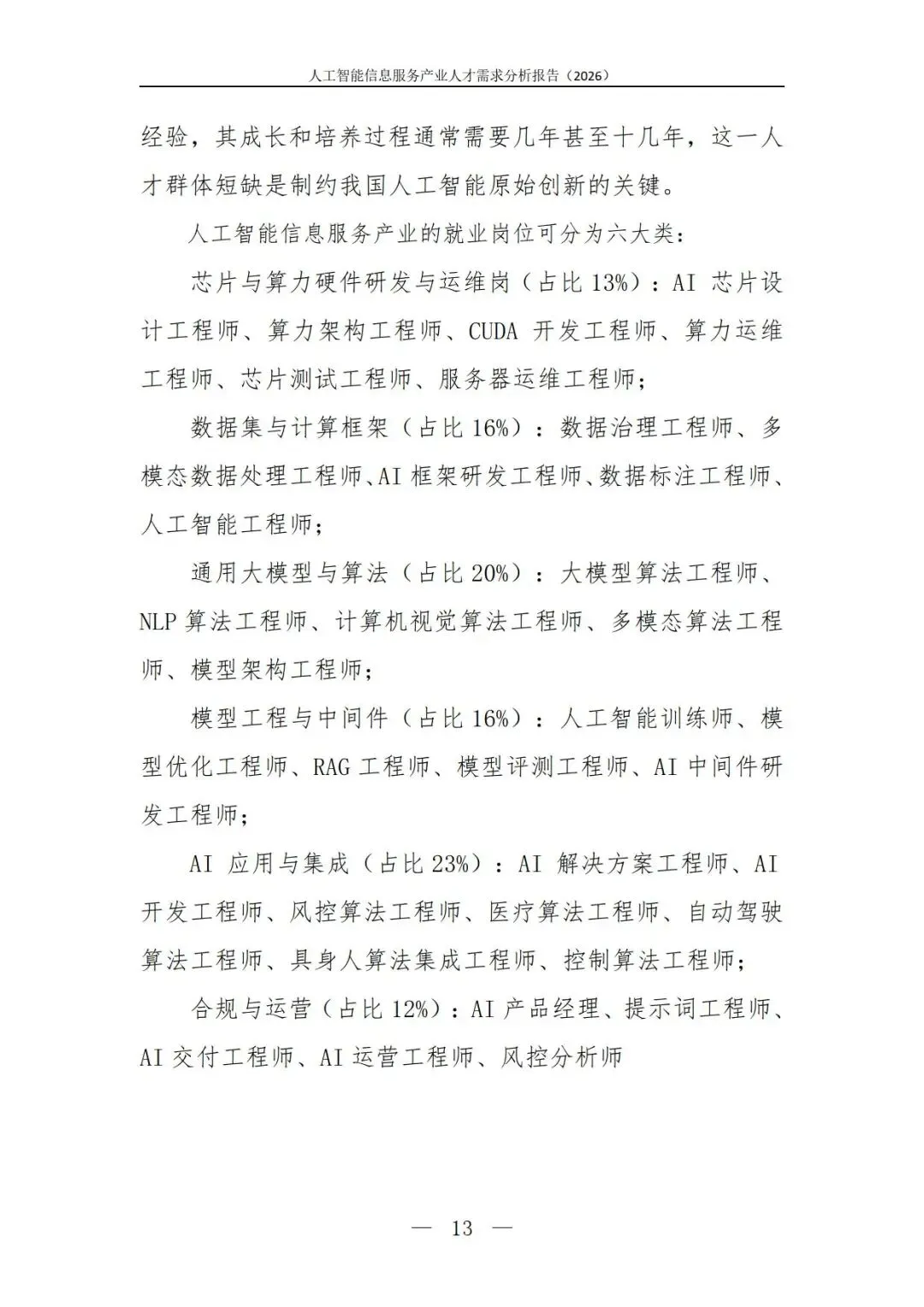 人工智能信息服务产业人才需求分析报告（2026）

经验，其成长和培养过程通常需要几年甚至十几年，这一人才群体短缺是制约我国人工智能原始创新的关键。

人工智能信息服务产业的就业岗位可分为六大类：

芯片与算力硬件研发与运维岗（占比 13%）：AI 芯片设计工程师、算力架构工程师、CUDA 开发工程师、算力运维工程师、芯片测试工程师、服务器运维工程师；

数据集与计算框架（占比 16%）：数据治理工程师、多模态数据处理工程师、AI 框架研发工程师、数据标注工程师、人工智能工程师；

通用大模型与算法（占比 20%）：大模型算法工程师、NLP 算法工程师、计算机视觉算法工程师、多模态算法工程师、模型架构工程师；

模型工程与中间件（占比 16%）：人工智能训练师、模型优化工程师、RAG 工程师、模型评测工程师、AI 中间件研发工程师；

AI 应用与集成（占比 23%）：AI 解决方案工程师、AI 开发工程师、风控算法工程师、医疗算法工程师、自动驾驶算法工程师、具身人算法集成工程师、控制算法工程师；

合规与运营（占比 12%）：AI 产品经理、提示词工程师、AI 交付工程师、AI 运营工程师、风控分析师

— 13 —